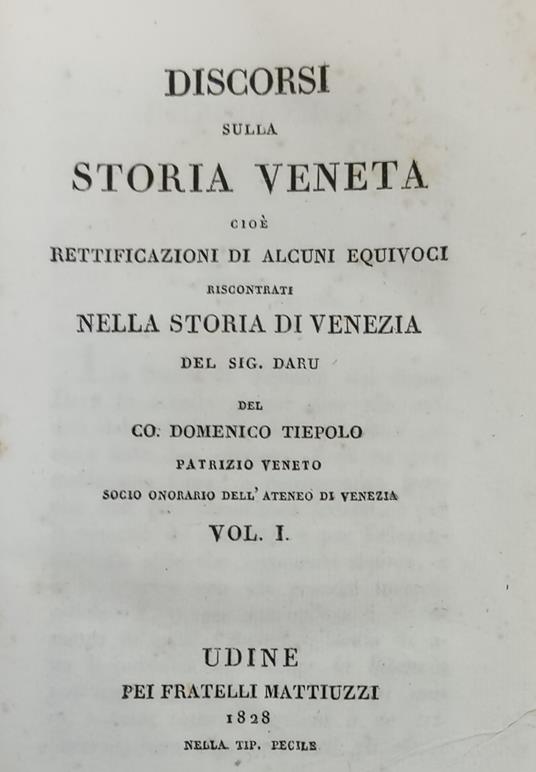 DISCORSI

SULLA

STORIA VENETA

CIOÈ

RETTIFICAZIONI DI ALCUNI EQUIVOCI

RISCONTRATI

NELLA STORIA DI VENEZIA

DEL SIG. DARU

DEL

CO. DOMENICO TIEPOLO

PATRIZIO VENETO

SOCIO ONORARIO DELL' ATENEO DI VENEZIA

VOL. I.

UDINE

PEI FRATELLI MATTIUZZI

1828

NELLA TIP. PECILE